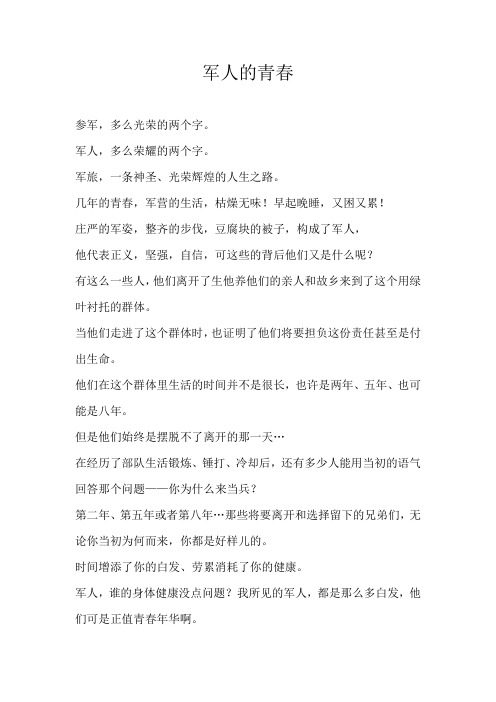 军人的青春

参军，多么光荣的两个字。

军人，多么荣耀的两个字。

军旅，一条神圣、光荣辉煌的人生之路。

几年的青春，军营的生活，枯燥无味！早起晚睡，又困又累！

庄严的军姿，整齐的步伐，豆腐块的被子，构成了军人，

他代表正义，坚强，自信，可这些的背后他们又是什么呢？

有这么一些人，他们离开了生他养他们的亲人和故乡来到了这个用绿叶衬托的群体。

当他们走进了这个群体时，也证明了他们将要担负这份责任甚至是付出生命。

他们在这个群体里生活的时间并不是很长，也许是两年、五年、也可能是八年。

但是他们始终是摆脱不了离开的那一天…

在经历了部队生活锻炼、锤打、冷却后，还有多少人能用当初的语气回答那个问题——你为什么来当兵？

第二年、第五年或者第八年…那些将要离开和选择留下的兄弟们，无论你当初为何而来，你都是好样儿的。

时间增添了你的白发、劳累消耗了你的健康。

军人，谁的身体健康没点问题？我所见的军人，都是那么多白发，他们可是正值青春年华啊。